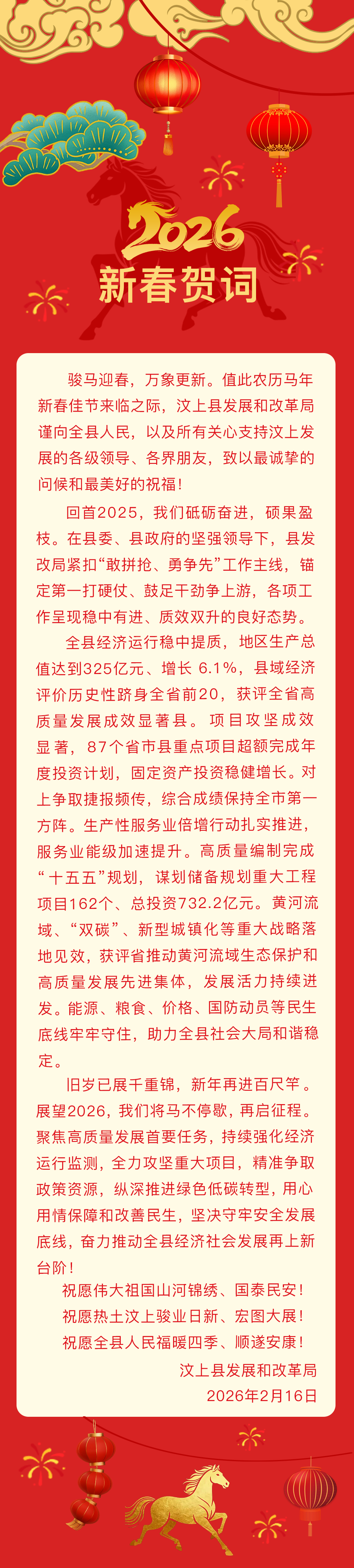 2026
新春贺词

骏马迎春，万象更新。值此农历马年新春佳节来临之际，汶上县发展和改革局谨向全县人民，以及所有关心支持汶上发展的各级领导、各界朋友，致以最诚挚的问候和最美好的祝福！

回首2025，我们砥砺奋进，硕果盈枝。在县委、县政府的坚强领导下，县发改局紧扣“敢拼抢、勇争先”工作主线，锚定第一打硬仗、鼓足干劲争上游，各项工作呈现稳中有进、质效双升的良好态势。

全县经济运行稳中提质，地区生产总值达到325亿元、增长6.1%，县域经济评价历史性跻身全省前20，获评全省高质量发展成效显著县。项目攻坚成效显著，87个省市县重点项目超额完成年度投资计划，固定资产投资稳健增长。对上争取捷报频传，综合成绩保持全市第一方阵。生产性服务业倍增行动扎实推进，服务业能级加速提升。高质量编制完成“十五五”规划，谋划储备规划重大工程项目162个、总投资732.2亿元。黄河流域、“双碳”、新型城镇化等重大战略落地见效，获评省推动黄河流域生态保护和高质量发展先进集体，发展活力持续迸发。能源、粮食、价格、国防动员等民生底线牢牢守住，助力全县社会大局和谐稳定。

旧岁已展千重锦，新年再进百尺竿。展望2026，我们将马不停歇，再启征程。聚焦高质量发展首要任务，持续强化经济运行监测，全力攻坚重大项目，精准争取政策资源，纵深推进绿色低碳转型，用心用情保障和改善民生，坚决守牢安全发展底线，奋力推动全县经济社会发展再上新台阶！

祝愿伟大祖国山河锦绣、国泰民安！
祝愿热土汶上骏业日新、宏图大展！
祝愿全县人民福暖四季、顺遂安康！

汶上县发展和改革局
2026年2月16日